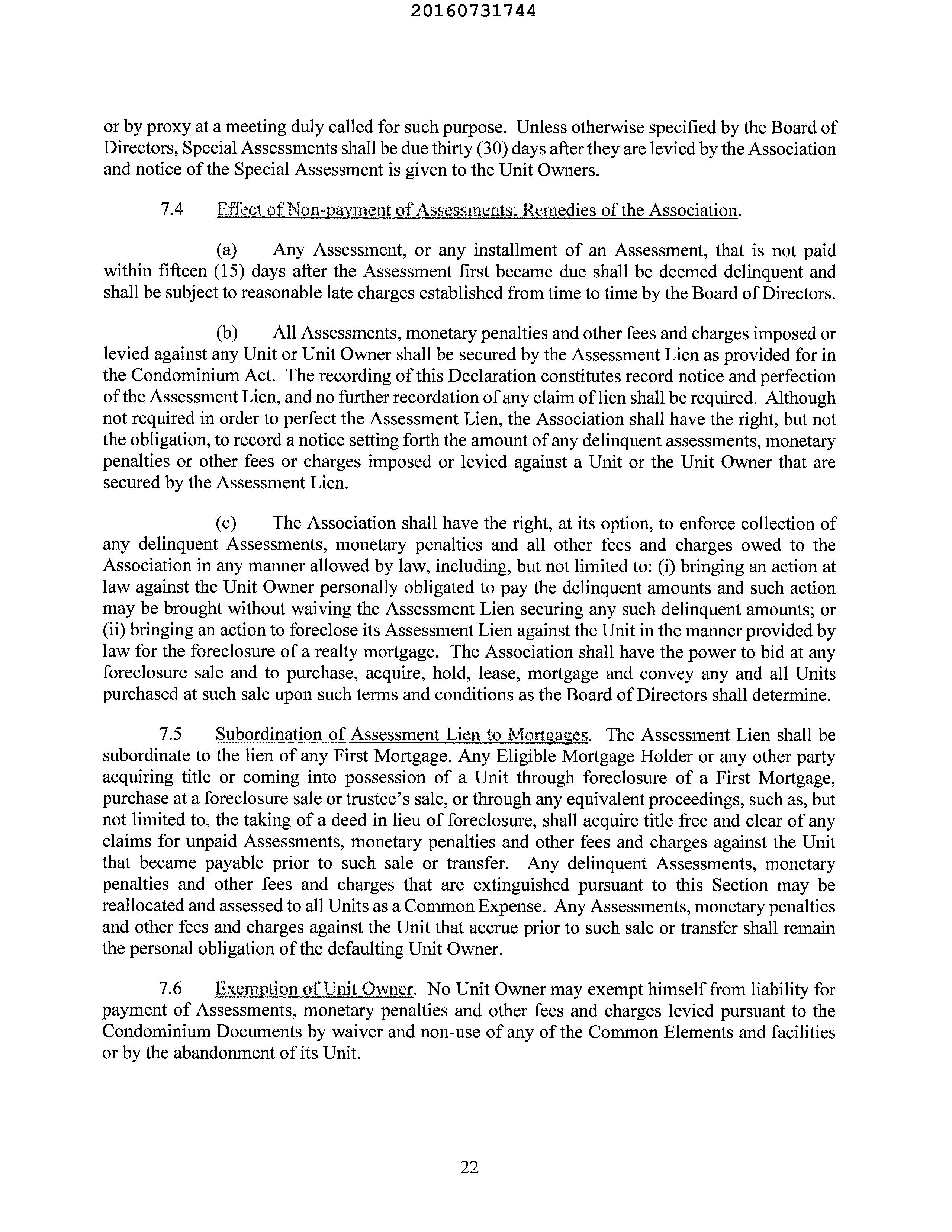 20160731744

or by proxy at a meeting duly called for such purpose. Unless otherwise specified by the Board of Directors, Special Assessments shall be due thirty (30) days after they are levied by the Association and notice of the Special Assessment is given to the Unit Owners.

7.4 Effect of Non-payment of Assessments; Remedies of the Association.

(a) Any Assessment, or any installment of an Assessment, that is not paid within fifteen (15) days after the Assessment first became due shall be deemed delinquent and shall be subject to reasonable late charges established from time to time by the Board of Directors.

(b) All Assessments, monetary penalties and other fees and charges imposed or levied against any Unit or Unit Owner shall be secured by the Assessment Lien as provided for in the Condominium Act. The recording of this Declaration constitutes record notice and perfection of the Assessment Lien, and no further recordation of any claim of lien shall be required. Although not required in order to perfect the Assessment Lien, the Association shall have the right, but not the obligation, to record a notice setting forth the amount of any delinquent assessments, monetary penalties or other fees or charges imposed or levied against a Unit or the Unit Owner that are secured by the Assessment Lien.

(c) The Association shall have the right, at its option, to enforce collection of any delinquent Assessments, monetary penalties and all other fees and charges owed to the Association in any manner allowed by law, including, but not limited to: (i) bringing an action at law against the Unit Owner personally obligated to pay the delinquent amounts and such action may be brought without waiving the Assessment Lien securing any such delinquent amounts; or (ii) bringing an action to foreclose its Assessment Lien against the Unit in the manner provided by law for the foreclosure of a realty mortgage. The Association shall have the power to bid at any foreclosure sale and to purchase, acquire, hold, lease, mortgage and convey any and all Units purchased at such sale upon such terms and conditions as the Board of Directors shall determine.

7.5 Subordination of Assessment Lien to Mortgages. The Assessment Lien shall be subordinate to the lien of any First Mortgage. Any Eligible Mortgage Holder or any other party acquiring title or coming into possession of a Unit through foreclosure of a First Mortgage, purchase at a foreclosure sale or trustee's sale, or through any equivalent proceedings, such as, but not limited to, the taking of a deed in lieu of foreclosure, shall acquire title free and clear of any claims for unpaid Assessments, monetary penalties and other fees and charges against the Unit that became payable prior to such sale or transfer. Any delinquent Assessments, monetary penalties and other fees and charges that are extinguished pursuant to this Section may be reallocated and assessed to all Units as a Common Expense. Any Assessments, monetary penalties and other fees and charges against the Unit that accrue prior to such sale or transfer shall remain the personal obligation of the defaulting Unit Owner.

7.6 Exemption of Unit Owner. No Unit Owner may exempt himself from liability for payment of Assessments, monetary penalties and other fees and charges levied pursuant to the Condominium Documents by waiver and non-use of any of the Common Elements and facilities or by the abandonment of its Unit.

22